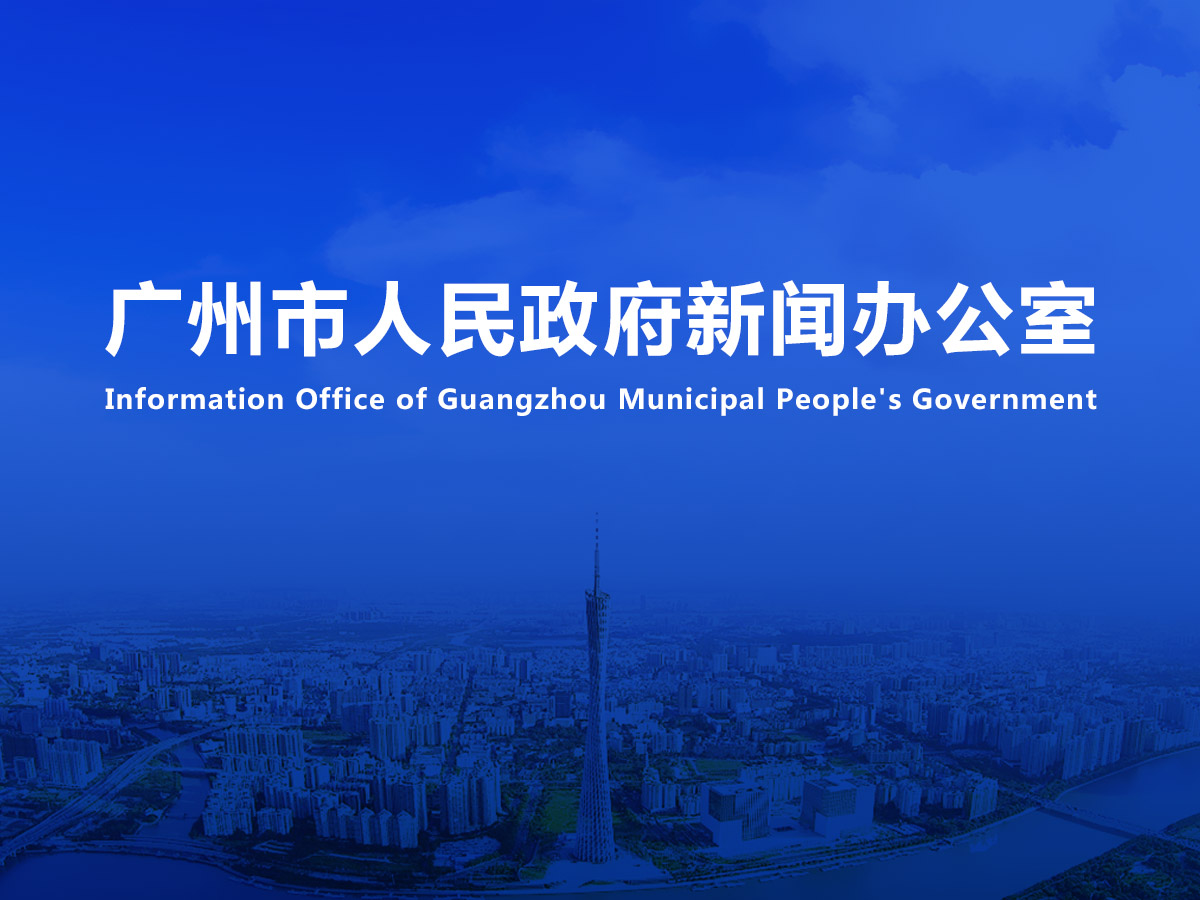 广州市人民政府新闻办公室

Information Office of Guangzhou Municipal People's Government